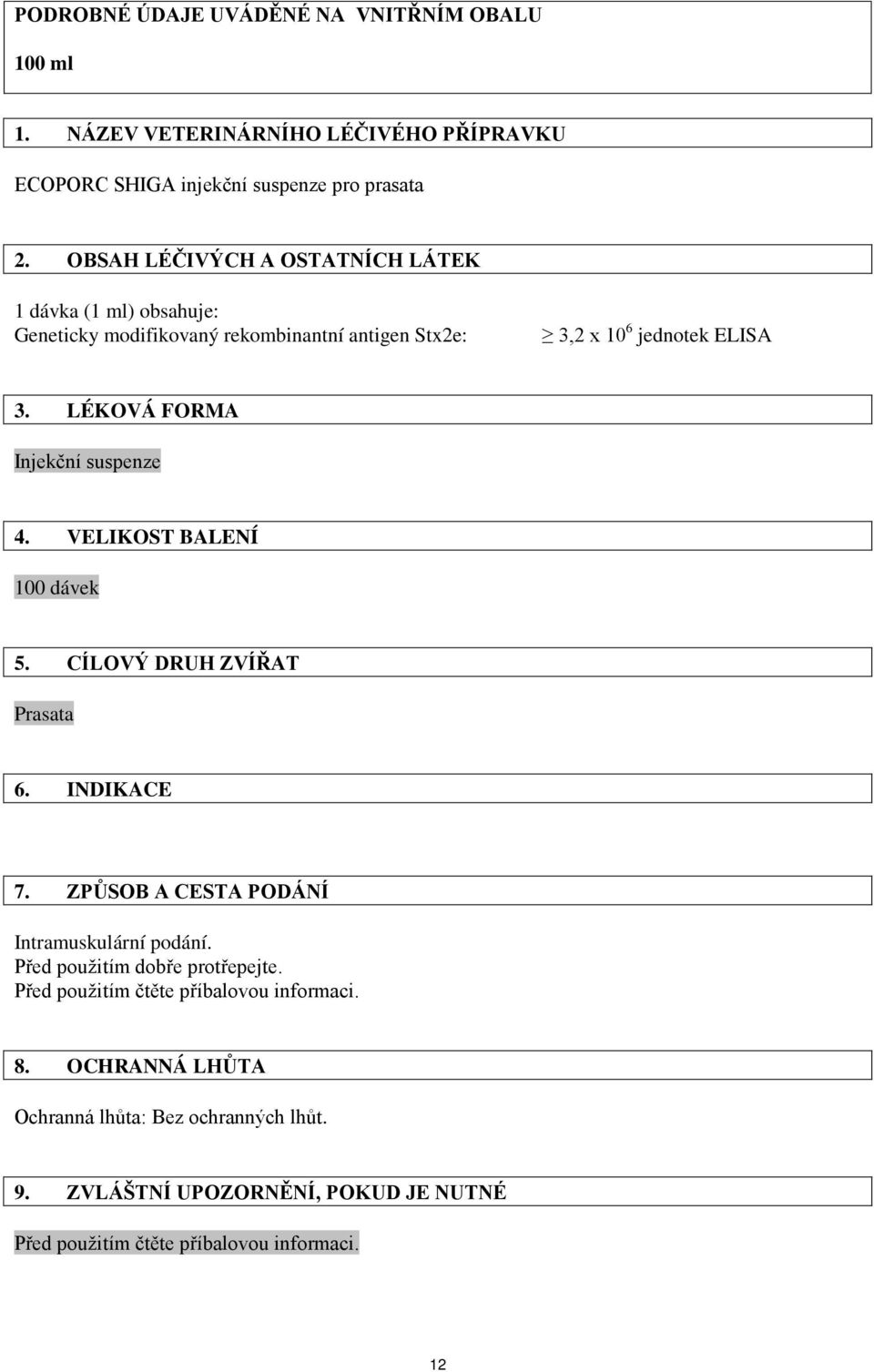 PODROBNÉ ÚDAJE UVÁDĚNÉ NA VNITŘNÍM OBALU

100 ml

1. NÁZEV VETERINÁRNÍHO LÉČIVÉHO PŘÍPRAVKU

ECOPORC SHIGA injekční suspenze pro prasata

2. OBSAH LÉČIVÝCH A OSTATNÍCH LÁTEK

1 dávka (1 ml) obsahuje:
Geneticky modifikovaný rekombinantní antigen Stx2e: $\geq$ 3,2 x $10^6$ jednotek ELISA

3. LÉKOVÁ FORMA

Injekční suspenze

4. VELIKOST BALENÍ

100 dávek

5. CÍLOVÝ DRUH ZVÍŘAT

Prasata

6. INDIKACE

7. ZPŮSOB A CESTA PODÁNÍ

Intramuskulární podání.
Před použitím dobře protřepejte.
Před použitím čtěte příbalovou informaci.

8. OCHRANNÁ LHŮTA

Ochranná lhůta: Bez ochranných lhůt.

9. ZVLÁŠTNÍ UPOZORNĚNÍ, POKUD JE NUTNÉ

Před použitím čtěte příbalovou informaci.

12